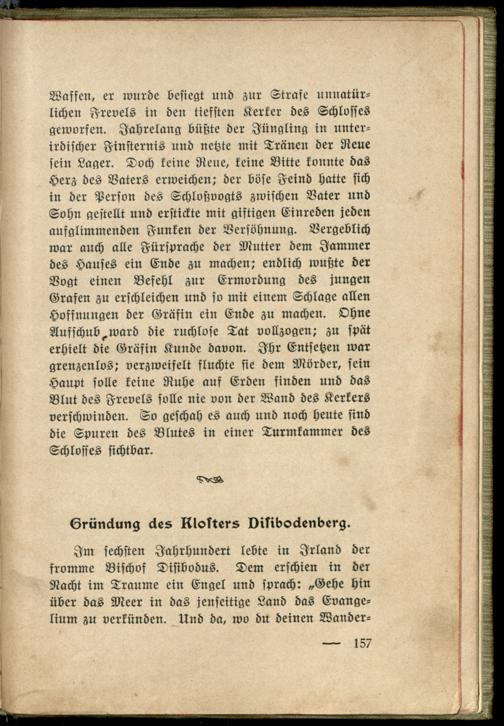 Waffen, er wurde besiegt und zur Strafe unnatürlichen Frevels in den tiefsten Kerker des Schlosses geworfen. Jahrelang büßte der Jüngling in unterirdischer Finsternis und netzte mit Tränen der Reue sein Lager. Doch keine Reue, keine Bitte konnte das Herz des Vaters erweichen; der böse Feind hatte sich in der Person des Schloßvogts zwischen Vater und Sohn gestellt und erstickte mit giftigen Einreden jeden aufglimmenden Funken der Versöhnung. Vergeblich war auch alle Fürsprache der Mutter dem Jammer des Hauses ein Ende zu machen; endlich wußte der Vogt einen Befehl zur Ermordung des jungen Grafen zu erschleichen und so mit einem Schlage allen Hoffnungen der Gräfin ein Ende zu machen. Ohne Aufschub ward die ruchlose Tat vollzogen; zu spät erhielt die Gräfin Kunde davon. Ihr Entsetzen war grenzenlos; verzweifelt fluchte sie dem Mörder, sein Haupt solle keine Ruhe auf Erden finden und das Blut des Frevels solle nie von der Wand des Kerkers verschwinden. So geschah es auch und noch heute sind die Spuren des Blutes in einer Turmkammer des Schlosses sichtbar.

Gründung des Klosters Disibodenberg.

Im sechsten Jahrhundert lebte in Irland der fromme Bischof Disibodus. Dem erschien in der Nacht im Traume ein Engel und sprach: „Gehe hin über das Meer in das jenseitige Land das Evangelium zu verkünden. Und da, wo du deinen Wander-

— 157